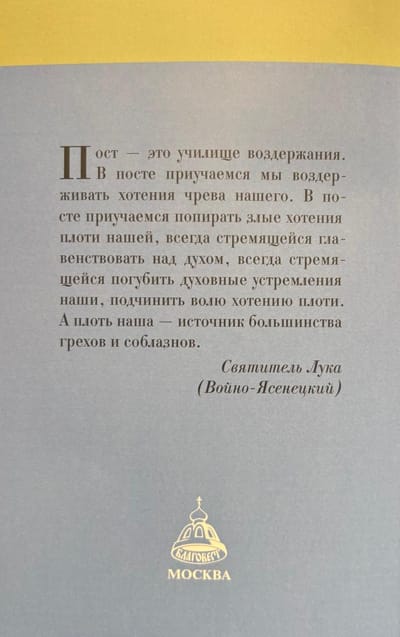 Пост — это училище воздержания. В посте приучаемся мы воздерживать хотения чрева нашего. В посте приучаемся попирать злые хотения плоти нашей, всегда стремящейся главенствовать над духом, всегда стремящейся погубить духовные устремления наши, подчинить волю хотению плоти. А плоть наша — источник большинства грехов и соблазнов.

Святитель Лука
(Войно-Ясенецкий)

БЛАГОВЕСТ
МОСКВА